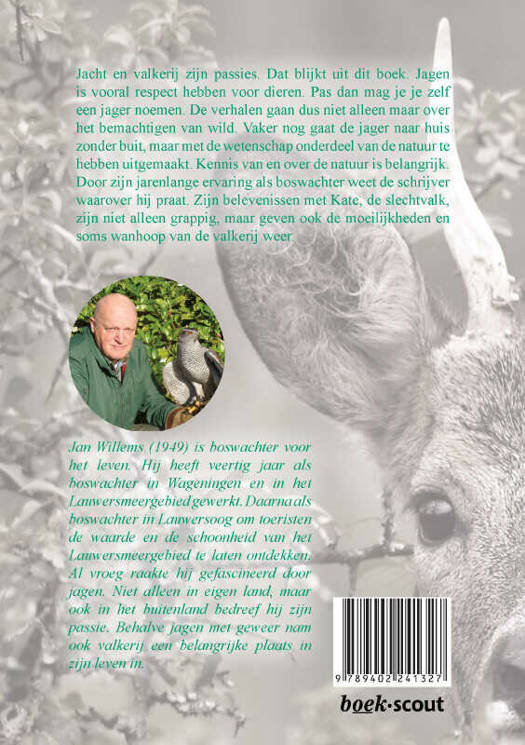 Jacht en valkerij zijn passies. Dat blijkt uit dit boek. Jagen is vooral respect hebben voor dieren. Pas dan mag je je zelf een jager noemen. De verhalen gaan dus niet alleen maar over het bemachtigen van wild. Vaker nog gaat de jager naar huis zonder buit, maar met de wetenschap onderdeel van de natuur te hebben uitgemaakt. Kennis van en over de natuur is belangrijk. Door zijn jarenlange ervaring als boswachter weet de schrijver waarover hij praat. Zijn belevenissen met Kate, de slechtvalk, zijn niet alleen grappig, maar geven ook de moeilijkheden en soms wanhoop van de valkerij weer.

Jan Willems (1949) is boswachter voor het leven. Hij heeft veertig jaar als boswachter in Wageningen en in het Lauwersmeergebied gewerkt. Daarna als boswachter in Lauwersoog om toeristen de waarde en de schoonheid van het Lauwersmeergebied te laten ontdekken. Al vroeg raakte hij gefascineerd door jagen. Niet alleen in eigen land, maar ook in het buitenland bedreef hij zijn passie. Behalve jagen met geweer nam ook valkerij een belangrijke plaats in zijn leven in.

9 789402 241327

boek·scout